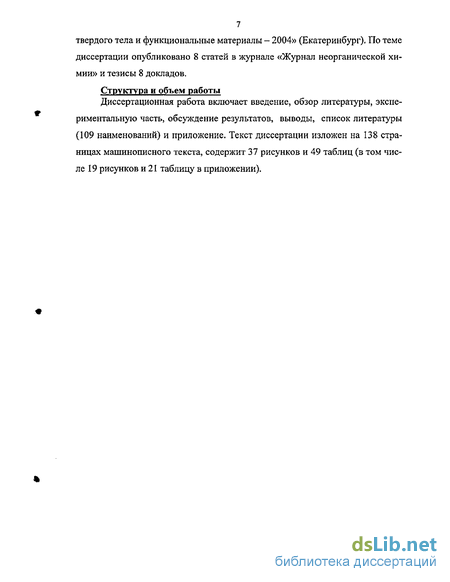 7

твердого тела и функциональные материалы – 2004» (Екатеринбург). По теме диссертации опубликовано 8 статей в журнале «Журнал неорганической химии» и тезисы 8 докладов.

Структура и объем работы

Диссертационная работа включает введение, обзор литературы, экспериментальную часть, обсуждение результатов, выводы, список литературы (109 наименований) и приложение. Текст диссертации изложен на 138 страницах машинописного текста, содержит 37 рисунков и 49 таблиц (в том числе 19 рисунков и 21 таблицу в приложении).

dsLib.net
библиотека диссертаций